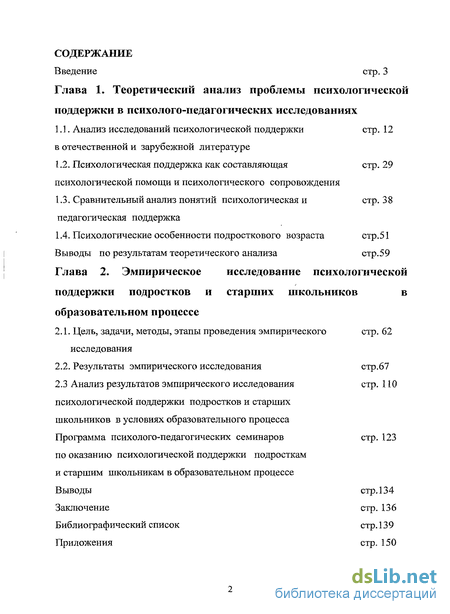 СОДЕРЖАНИЕ

Введение стр. 3

Глава 1. Теоретический анализ проблемы психологической поддержки в психолого-педагогических исследованиях

1.1. Анализ исследований психологической поддержки в отечественной и зарубежной литературе стр. 12

1.2. Психологическая поддержка как составляющая психологической помощи и психологического сопровождения стр. 29

1.3. Сравнительный анализ понятий психологическая и педагогическая поддержка стр. 38

1.4. Психологические особенности подросткового возраста стр.51

Выводы по результатам теоретического анализа стр.59

Глава 2. Эмпирическое исследование психологической поддержки подростков и старших школьников в образовательном процессе

2.1. Цель, задачи, методы, этапы проведения эмпирического исследования стр. 62

2.2. Результаты эмпирического исследования стр.67

2.3 Анализ результатов эмпирического исследования психологической поддержки подростков и старших школьников в условиях образовательного процесса стр. 110

Программа психолого-педагогических семинаров по оказанию психологической поддержки подросткам и старшим школьникам в образовательном процессе стр. 123

Выводы стр.134

Заключение стр. 136

Библиографический список стр.139

Приложения стр. 150

2

dsLib.net
библиотека диссертаций